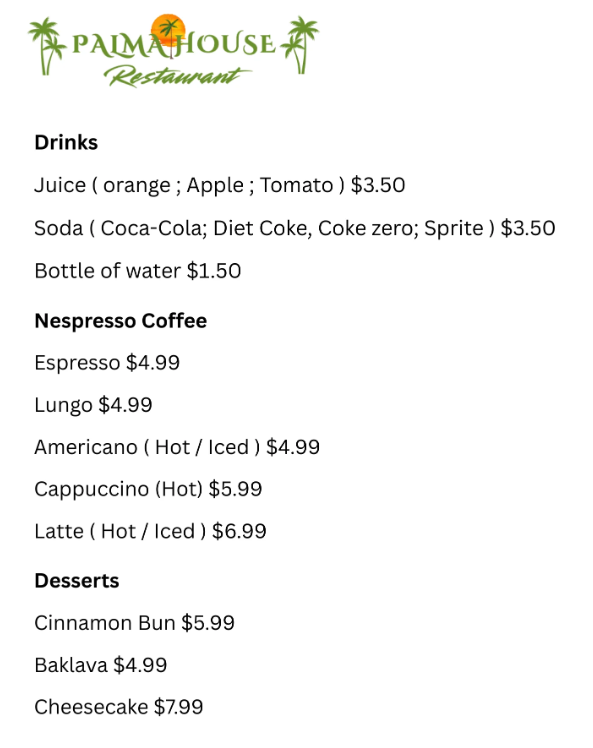 PALMA HOUSE
Restaurant

Drinks

Juice ( orange ; Apple ; Tomato ) $3.50

Soda ( Coca-Cola; Diet Coke, Coke zero; Sprite ) $3.50

Bottle of water $1.50

Nespresso Coffee

Espresso $4.99

Lungo $4.99

Americano ( Hot / Iced ) $4.99

Cappuccino (Hot) $5.99

Latte ( Hot / Iced ) $6.99

Desserts

Cinnamon Bun $5.99

Baklava $4.99

Cheesecake $7.99